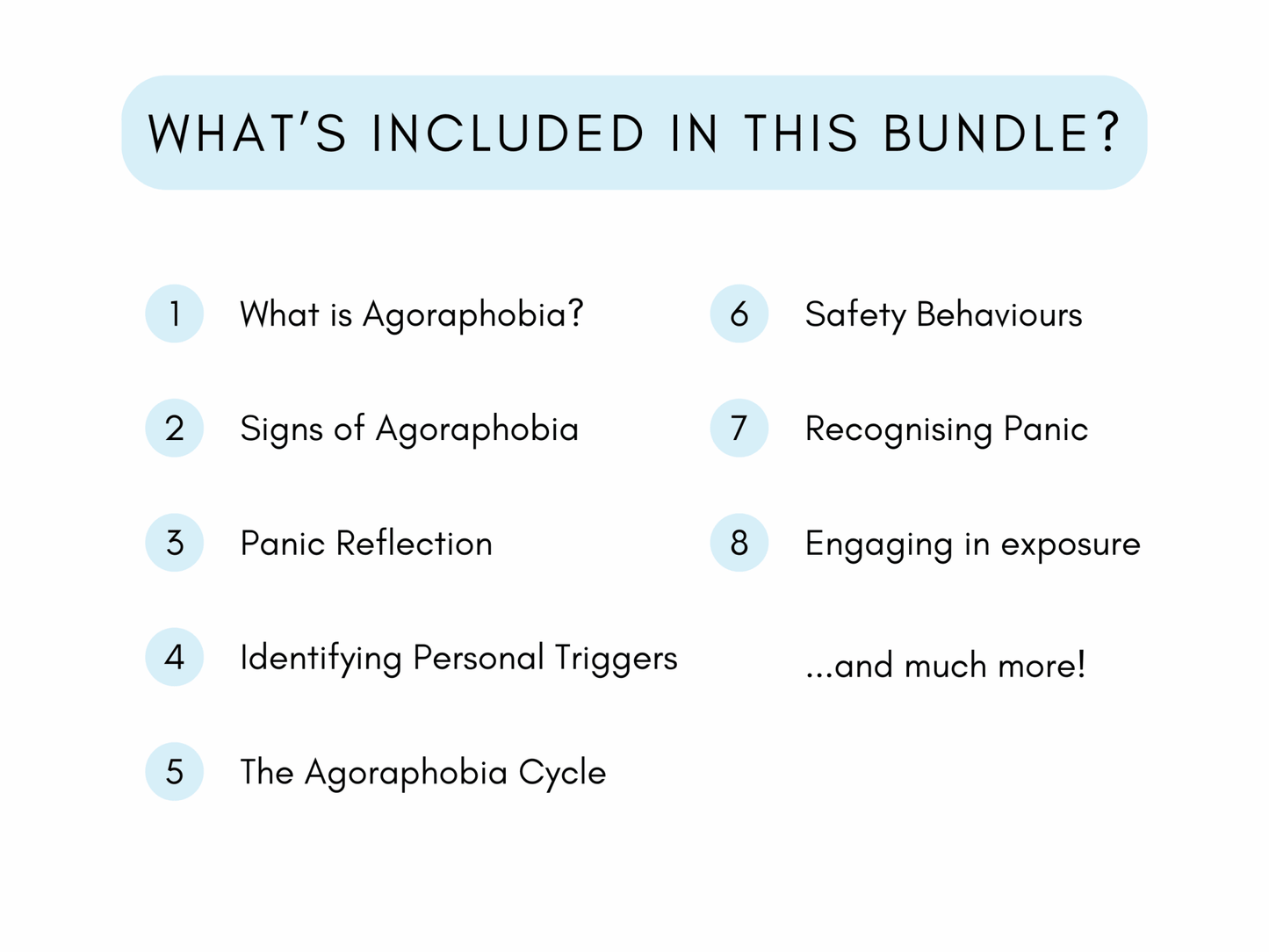 WHAT'S INCLUDED IN THIS BUNDLE?

1 What is Agoraphobia?

2 Signs of Agoraphobia

3 Panic Reflection

4 Identifying Personal Triggers

5 The Agoraphobia Cycle

6 Safety Behaviours

7 Recognising Panic

8 Engaging in exposure

...and much more!